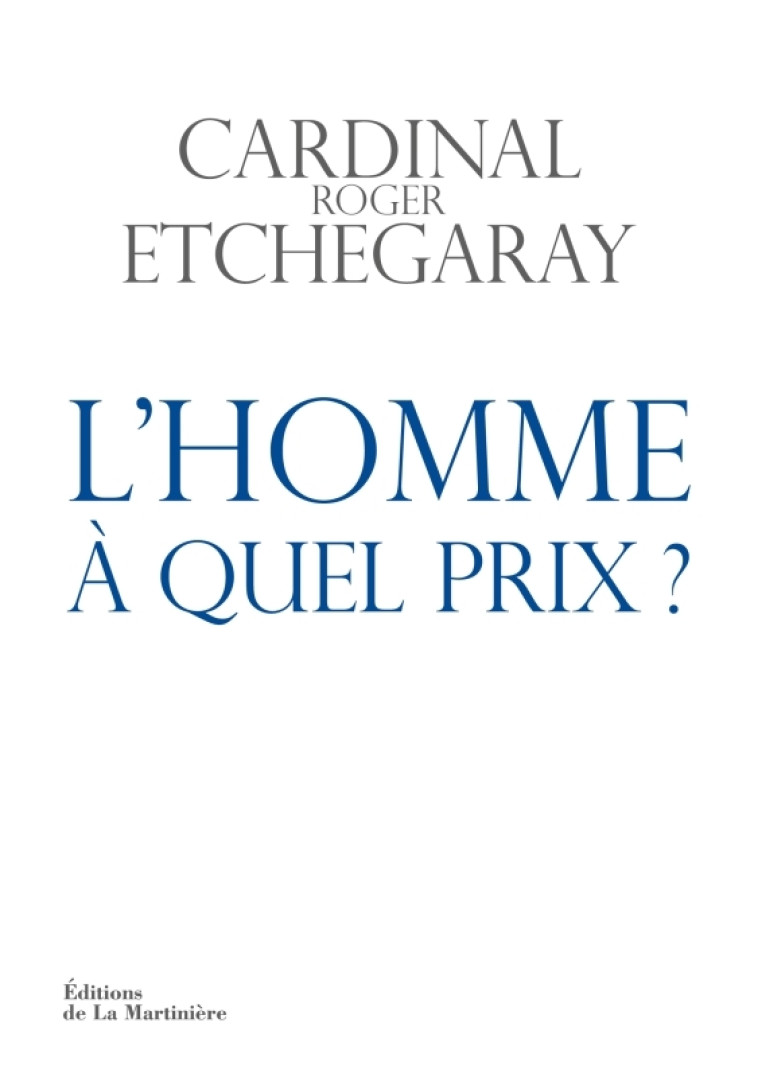 CARDINAL
ROGER
ETCHEGARAY

L'HOMME
À QUEL PRIX ?

Éditions
de La Martinière